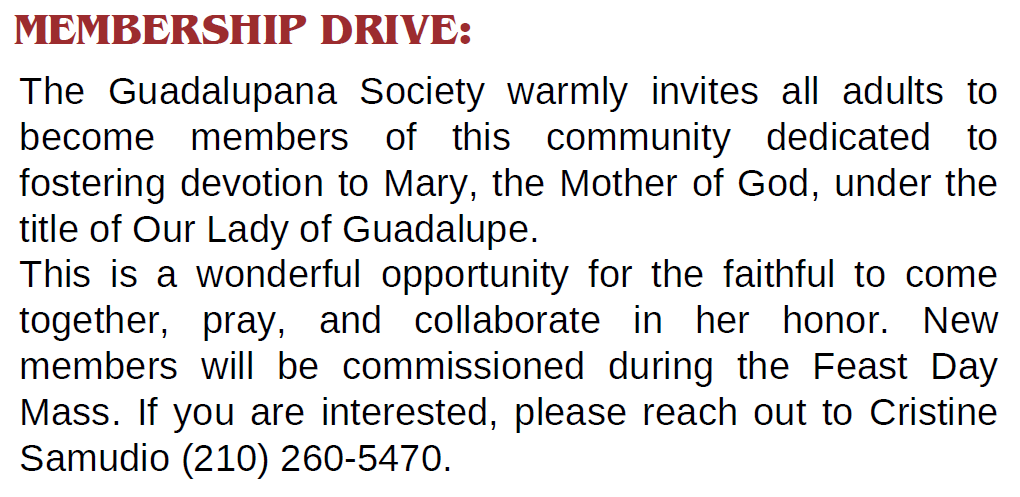 MEMBERSHIP DRIVE:

The Guadalupana Society warmly invites all adults to become members of this community dedicated to fostering devotion to Mary, the Mother of God, under the title of Our Lady of Guadalupe.

This is a wonderful opportunity for the faithful to come together, pray, and collaborate in her honor. New members will be commissioned during the Feast Day Mass. If you are interested, please reach out to Cristine Samudio (210) 260-5470.